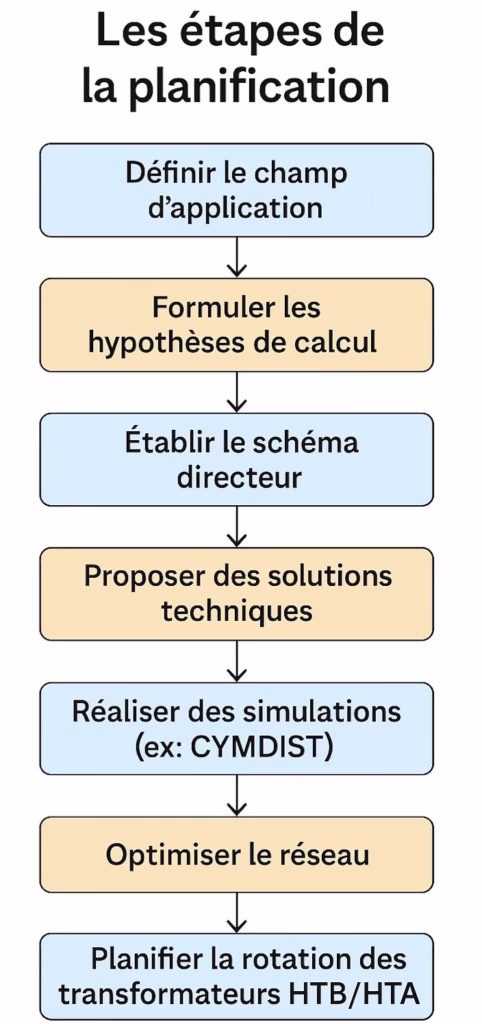 Les étapes de la planification

Définir le champ d'application

Formuler les hypothèses de calcul

Établir le schéma directeur

Proposer des solutions techniques

Réaliser des simulations (ex: CYMDIST)

Optimiser le réseau

Planifier la rotation des transformateurs HTB/HTA